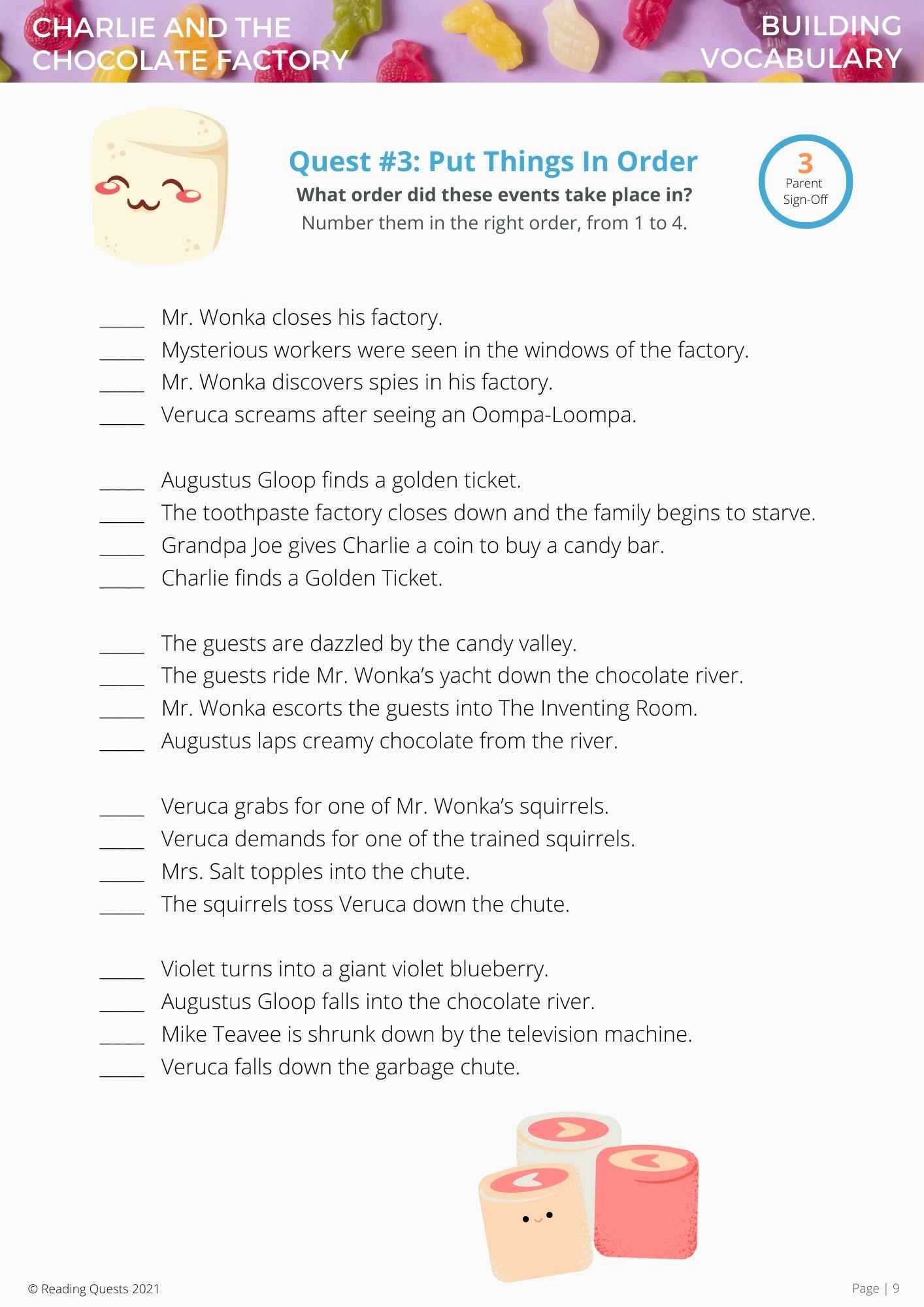 CHARLIE AND THE CHOCOLATE FACTORY

BUILDING VOCABULARY

Quest #3: Put Things In Order

What order did these events take place in?

Number them in the right order, from 1 to 4.

3
Parent
Sign-Off

_____ Mr. Wonka closes his factory.
_____ Mysterious workers were seen in the windows of the factory.
_____ Mr. Wonka discovers spies in his factory.
_____ Veruca screams after seeing an Oompa-Loompa.

_____ Augustus Gloop finds a golden ticket.
_____ The toothpaste factory closes down and the family begins to starve.
_____ Grandpa Joe gives Charlie a coin to buy a candy bar.
_____ Charlie finds a Golden Ticket.

_____ The guests are dazzled by the candy valley.
_____ The guests ride Mr. Wonka's yacht down the chocolate river.
_____ Mr. Wonka escorts the guests into The Inventing Room.
_____ Augustus laps creamy chocolate from the river.

_____ Veruca grabs for one of Mr. Wonka's squirrels.
_____ Veruca demands for one of the trained squirrels.
_____ Mrs. Salt topples into the chute.
_____ The squirrels toss Veruca down the chute.

_____ Violet turns into a giant violet blueberry.
_____ Augustus Gloop falls into the chocolate river.
_____ Mike Teavee is shrunk down by the television machine.
_____ Veruca falls down the garbage chute.

© Reading Quests 2021

Page | 9